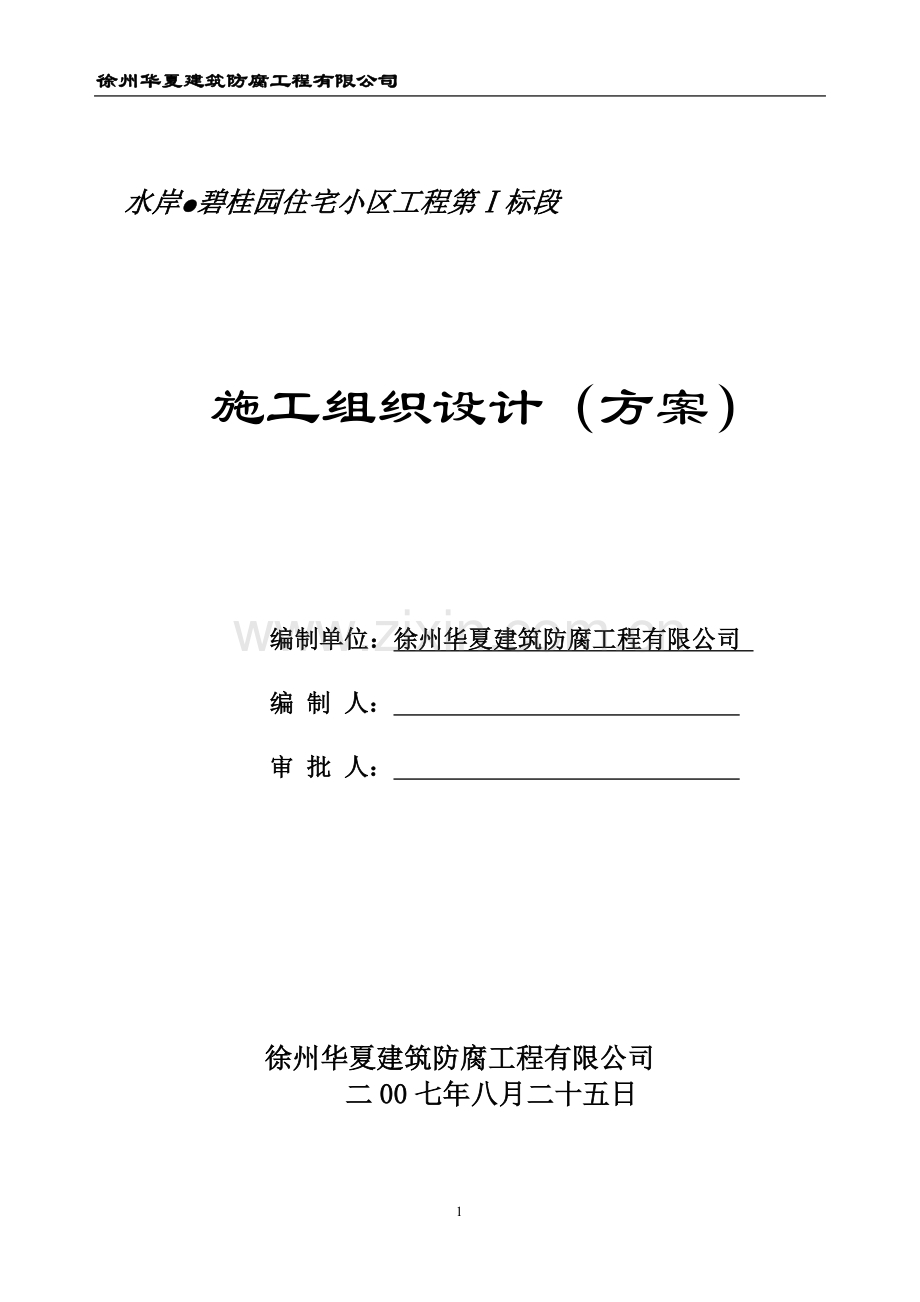 徐州华夏建筑防腐工程有限公司

水岸●碧桂园住宅小区工程第Ⅰ标段

施工组织设计（方案）

www.zixin.com.cn

编制单位：徐州华夏建筑防腐工程有限公司

编 制 人：

审 批 人：

徐州华夏建筑防腐工程有限公司
二00七年八月二十五日

1